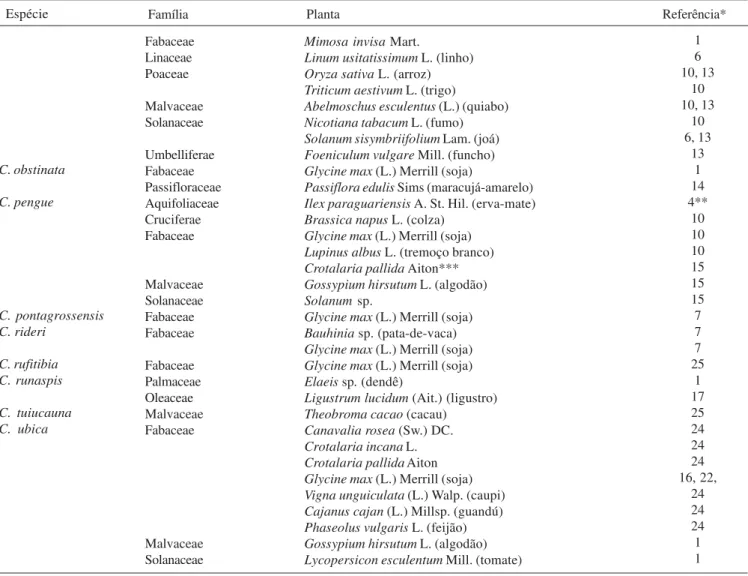 | Espécie | Família | Planta | Referência* |
|---|---|---|---|
|  | Fabaceae | Mimosa invisa Mart. | 1 |
|  | Linaceae | Linum usitatissimum L. (linho) | 6 |
|  | Poaceae | Oryza sativa L. (arroz) | 10, 13 |
|  |  | Triticum aestivum L. (trigo) | 10 |
|  | Malvaceae | Abelmoschus esculentus (L.) (quiabo) | 10, 13 |
|  | Solanaceae | Nicotiana tabacum L. (fumo) | 10 |
|  |  | Solanum sisymbriifolium Lam. (joá) | 6, 13 |
|  | Umbelliferae | Foeniculum vulgare Mill. (funcho) | 13 |
| C. obstinata | Fabaceae | Glycine max (L.) Merrill (soja) | 1 |
|  | Passifloraceae | Passiflora edulis Sims (maracujá-amarelo) | 14 |
| C. pengue | Aquifoliaceae | Ilex paraguariensis A. St. Hil. (erva-mate) | 4** |
|  | Cruciferae | Brassica napus L. (colza) | 10 |
|  | Fabaceae | Glycine max (L.) Merrill (soja) | 10 |
|  |  | Lupinus albus L. (tremoço branco) | 10 |
|  |  | Crotalaria pallida Aiton*** | 15 |
|  | Malvaceae | Gossypium hirsutum L. (algodão) | 15 |
|  | Solanaceae | Solanum sp. | 15 |
| C. pontagrossensis | Fabaceae | Glycine max (L.) Merrill (soja) | 7 |
| C. rideri | Fabaceae | Bauhinia sp. (pata-de-vaca) | 7 |
|  |  | Glycine max (L.) Merrill (soja) | 7 |
| C. rufitibia | Fabaceae | Glycine max (L.) Merrill (soja) | 25 |
| C. runaspis | Palmaceae | Elaeis sp. (dendê) | 1 |
|  | Oleaceae | Ligustrum lucidum (Ait.) (ligustro) | 17 |
| C. tuiucauna | Malvaceae | Theobroma cacao (cacau) | 25 |
| C. ubica | Fabaceae | Canavalia rosea (Sw.) DC. | 24 |
|  |  | Crotalaria incana L. | 24 |
|  |  | Crotalaria pallida Aiton | 24 |
|  |  | Glycine max (L.) Merrill (soja) | 16, 22, |
|  |  | Vigna unguiculata (L.) Walp. (caupi) | 24 |
|  |  | Cajanus cajan (L.) Millsp. (guandú) | 24 |
|  |  | Phaseolus vulgaris L. (feijão) | 24 |
|  | Malvaceae | Gossypium hirsutum L. (algodão) | 1 |
|  | Solanaceae | Lycopersicon esculentum Mill. (tomate) | 1 |